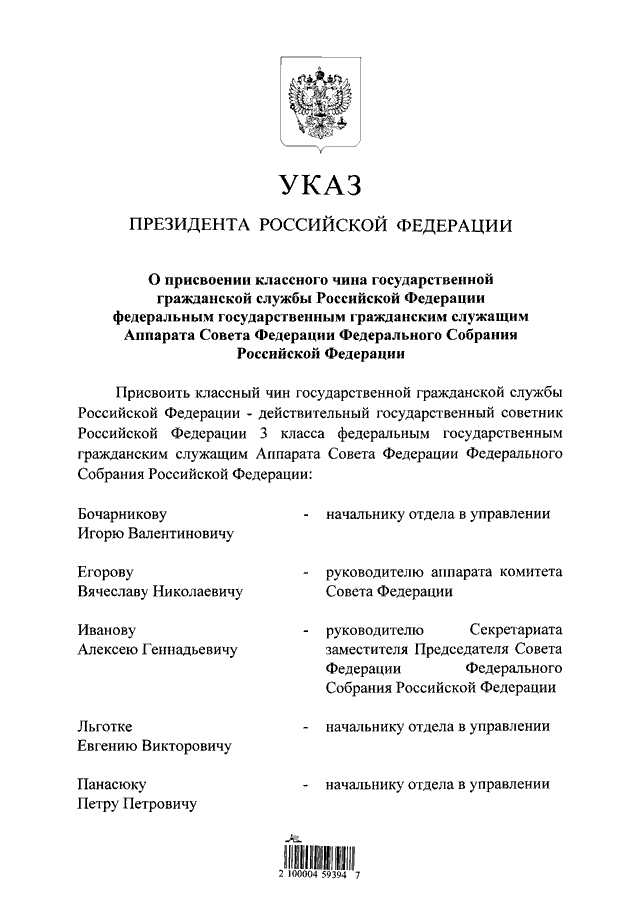 УКАЗ

ПРЕЗИДЕНТА РОССИЙСКОЙ ФЕДЕРАЦИИ

О присвоении классного чина государственной гражданской службы Российской Федерации федеральным государственным гражданским служащим Аппарата Совета Федерации Федерального Собрания Российской Федерации

Присвоить классный чин государственной гражданской службы Российской Федерации - действительный государственный советник Российской Федерации 3 класса федеральным государственным гражданским служащим Аппарата Совета Федерации Федерального Собрания Российской Федерации:

Бочарникову Игорю Валентиновичу - начальнику отдела в управлении

Егорову Вячеславу Николаевичу - руководителю аппарата комитета Совета Федерации

Иванову Алексею Геннадьевичу - руководителю Секретариата заместителя Председателя Совета Федерации Федерального Собрания Российской Федерации

Льготке Евгению Викторовичу - начальнику отдела в управлении

Панасюку Петру Петровичу - начальнику отдела в управлении

2 100004 59394 7